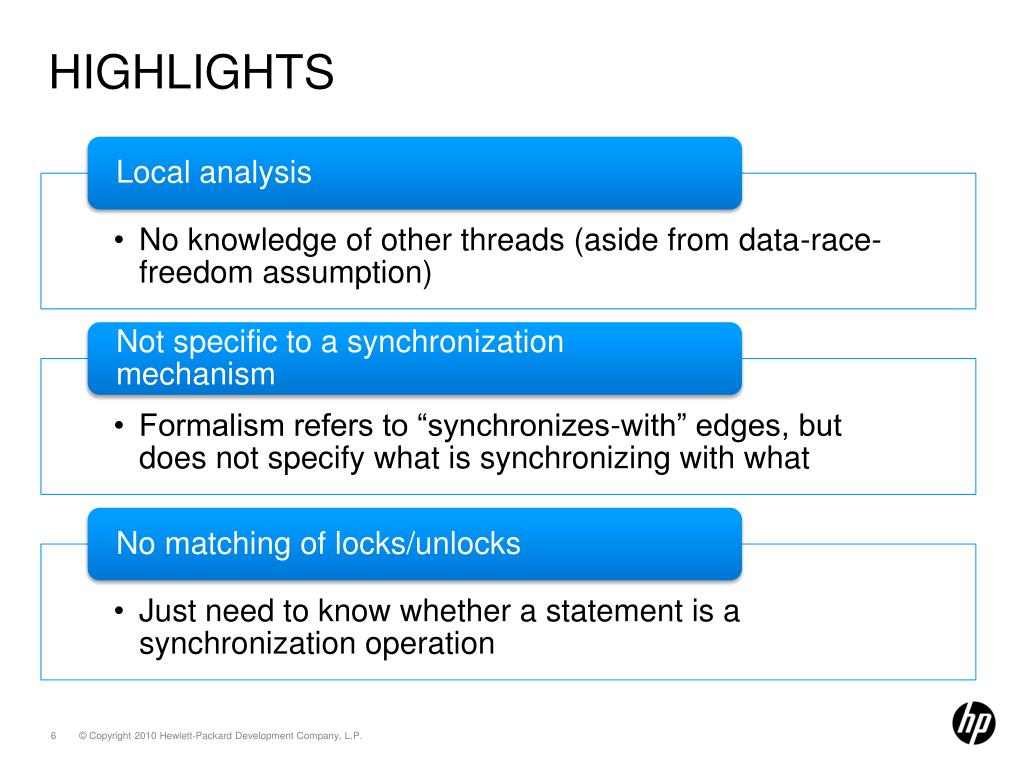 HIGHLIGHTS

Local analysis

• No knowledge of other threads (aside from data-race-freedom assumption)

Not specific to a synchronization mechanism

• Formalism refers to “synchronizes-with” edges, but does not specify what is synchronizing with what

No matching of locks/unlocks

• Just need to know whether a statement is a synchronization operation

6 © Copyright 2010 Hewlett-Packard Development Company, L.P.

hp